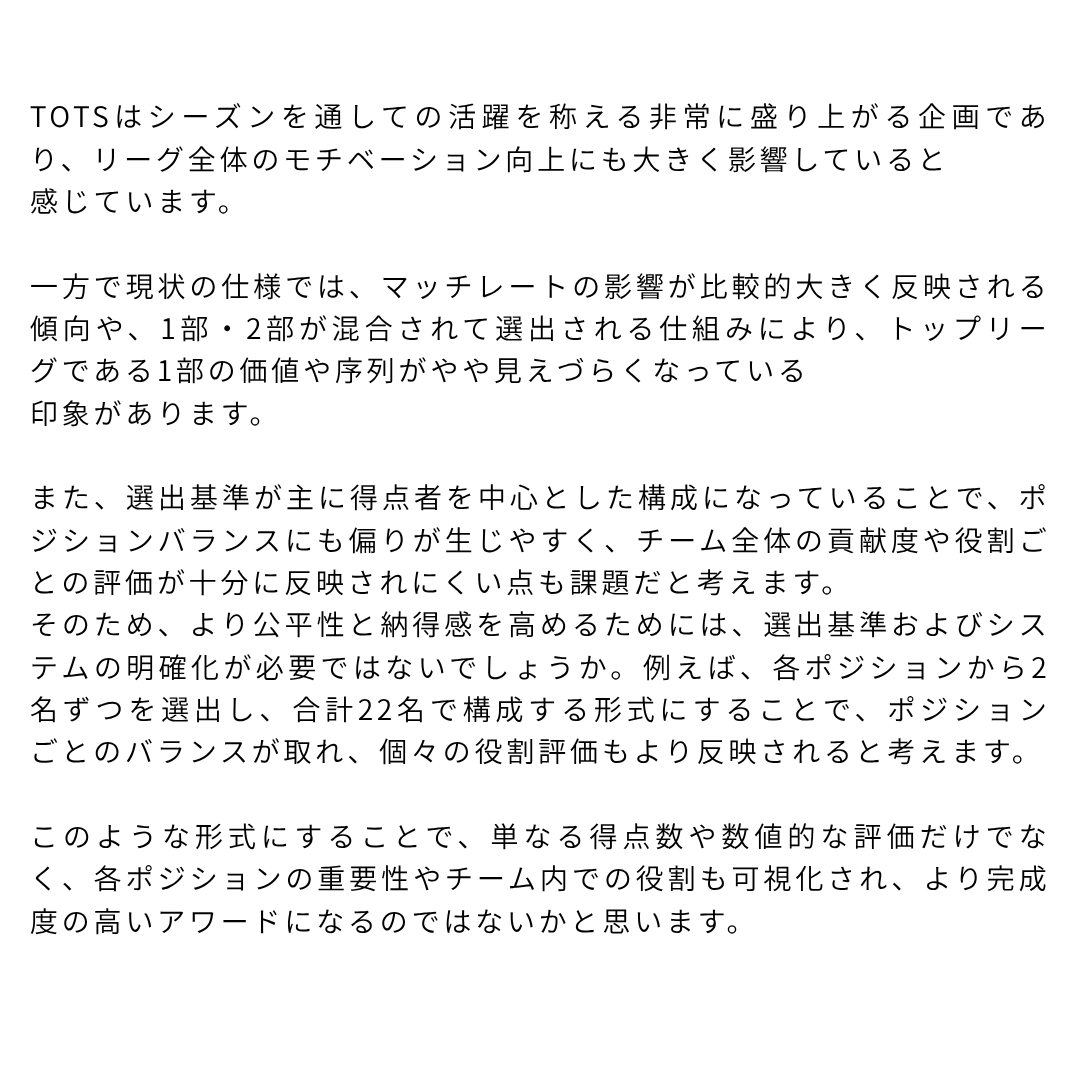 TOTSはシーズンを通しての活躍を称える非常に盛り上がる企画であり、リーグ全体のモチベーション向上にも大きく影響していると感じています。

一方で現状の仕様では、マッチレートの影響が比較的大きく反映される傾向や、1部・2部が混合されて選出される仕組みにより、トップリーグである1部の価値や序列がやや見えづらくなっている印象があります。

また、選出基準が主に得点者を中心とした構成になっていることで、ポジションバランスにも偏りが生じやすく、チーム全体の貢献度や役割ごとの評価が十分に反映されにくい点も課題だと考えます。
そのため、より公平性と納得感を高めるためには、選出基準およびシステムの明確化が必要ではないでしょうか。例えば、各ポジションから2名ずつを選出し、合計22名で構成する形式にすることで、ポジションごとのバランスが取れ、個々の役割評価もより反映されると考えます。

このような形式にすることで、単なる得点数や数値的な評価だけでなく、各ポジションの重要性やチーム内での役割も可視化され、より完成度の高いアワードになるのではないかと思います。